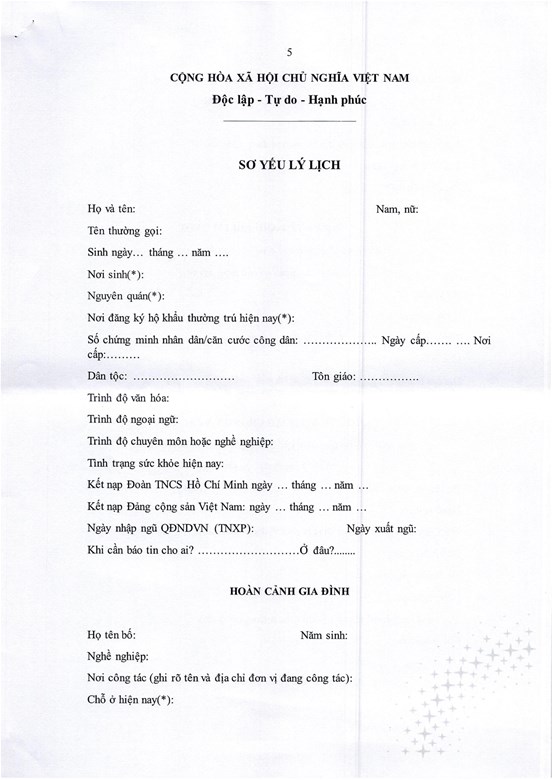 5

CỘNG HÒA XÃ HỘI CHỦ NGHĨA VIỆT NAM
Độc lập - Tự do - Hạnh phúc

SƠ YẾU LÝ LỊCH

Họ và tên: Nam, nữ:

Tên thường gọi:

Sinh ngày... tháng ... năm ....

Nơi sinh(*):

Nguyên quán(*):

Nơi đăng ký hộ khẩu thường trú hiện nay(*):

Số chứng minh nhân dân/căn cước công dân: ……………….. Ngày cấp……. …. Nơi cấp:………

Dân tộc: ……………………… Tôn giáo: …………….

Trình độ văn hóa:

Trình độ ngoại ngữ:

Trình độ chuyên môn hoặc nghề nghiệp:

Tình trạng sức khỏe hiện nay:

Kết nạp Đoàn TNCS Hồ Chí Minh ngày … tháng … năm …

Kết nạp Đảng cộng sản Việt Nam: ngày … tháng … năm …

Ngày nhập ngũ QĐNDVN (TNXP): Ngày xuất ngũ:

Khi cần báo tin cho ai? ………………………Ở đâu?........

HOÀN CẢNH GIA ĐÌNH

Họ tên bố: Năm sinh:

Nghề nghiệp:

Nơi công tác (ghi rõ tên và địa chỉ đơn vị đang công tác):

Chỗ ở hiện nay(*):